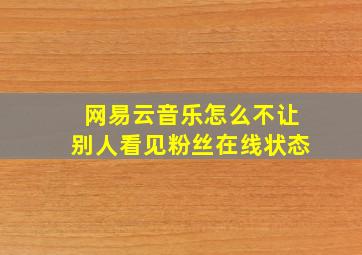 网易云音乐怎么不让别人看见粉丝在线状态